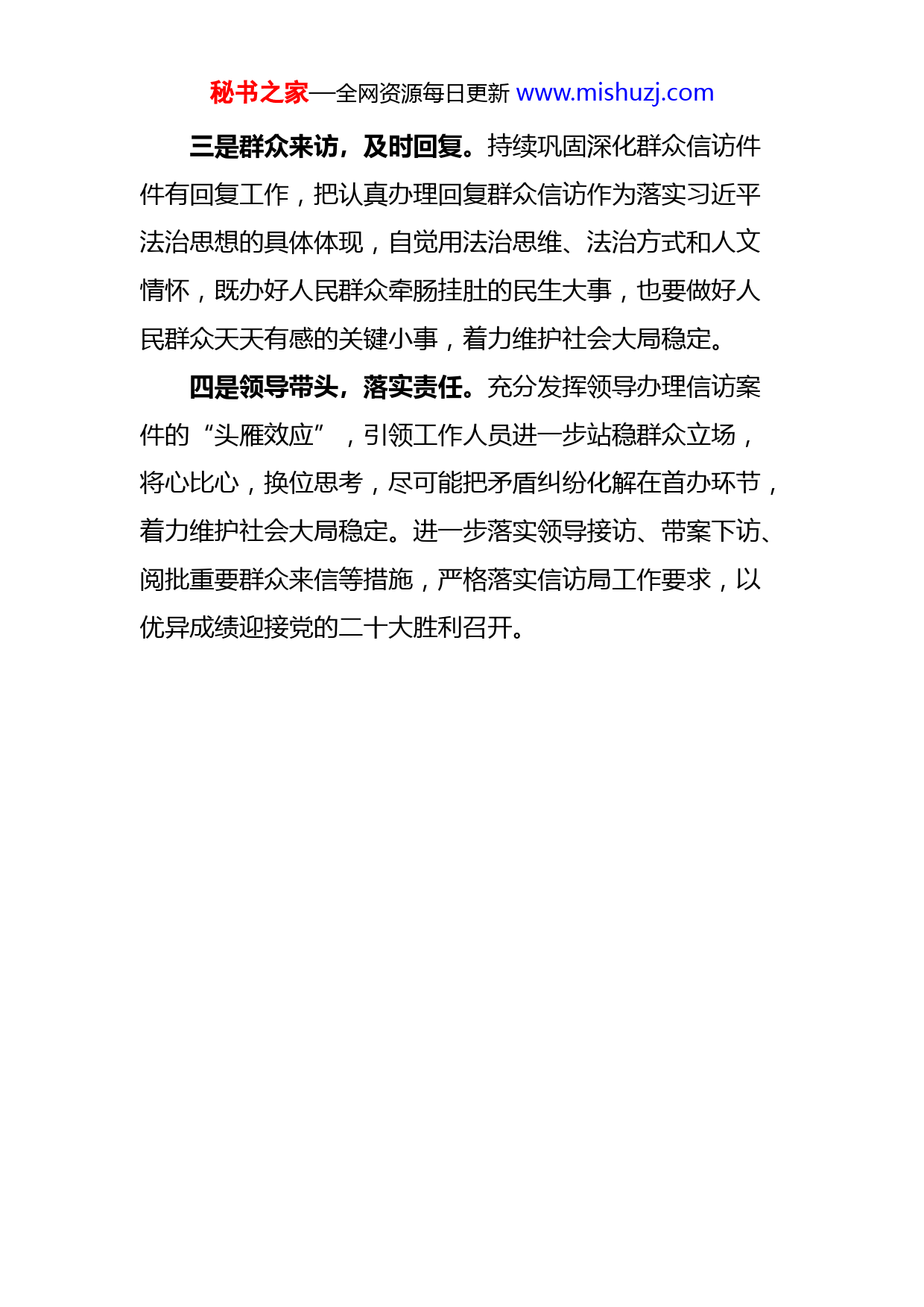 秘书之家—全网资源每日更新 www.mishuzj.com

三是群众来访，及时回复。持续巩固深化群众信访件件有回复工作，把认真办理回复群众信访作为落实习近平法治思想的具体体现，自觉用法治思维、法治方式和人文情怀，既办好人民群众牵肠挂肚的民生大事，也要做好人民群众天天有感的关键小事，着力维护社会大局稳定。

四是领导带头，落实责任。充分发挥领导办理信访案件的“头雁效应”，引领工作人员进一步站稳群众立场，将心比心，换位思考，尽可能把矛盾纠纷化解在首办环节，着力维护社会大局稳定。进一步落实领导接访、带案下访、阅批重要群众来信等措施，严格落实信访局工作要求，以优异成绩迎接党的二十大胜利召开。